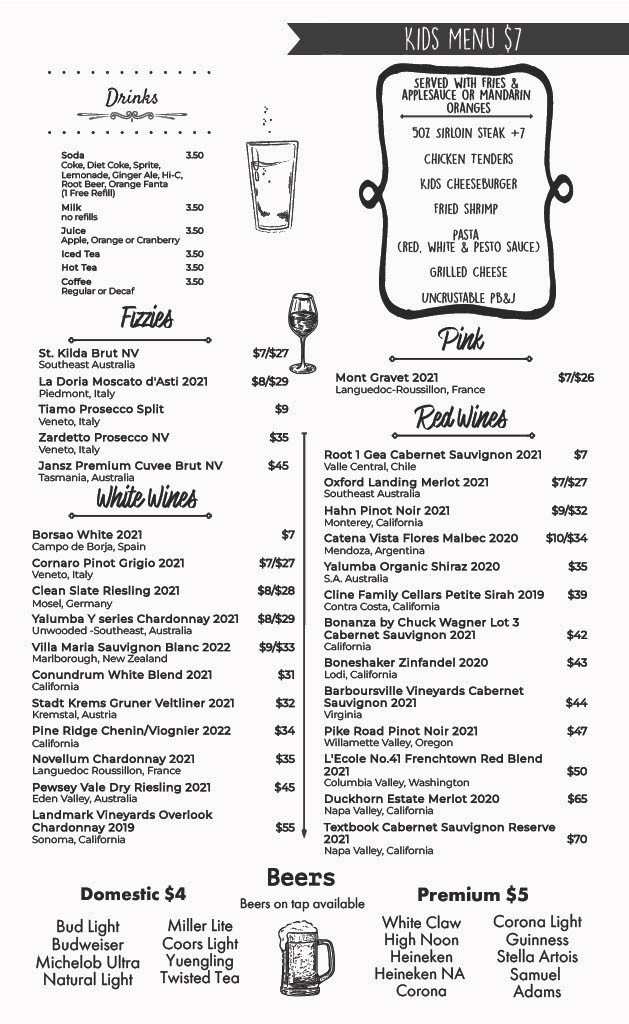 KIDS MENU $7

SERVED WITH FRIES & APPLESAUCE OR MANDARIN ORANGES

5OZ SIRLOIN STEAK +7

CHICKEN TENDERS

KIDS CHEESEBURGER

FRIED SHRIMP

PASTA (RED, WHITE & PESTO SAUCE)

GRILLED CHEESE

UNCRUSTABLE PB&J

Drinks

Soda 3.50
Coke, Diet Coke, Sprite, Lemonade, Ginger Ale, Hi-C, Root Beer, Orange Fanta (1 Free Refill)

Milk 3.50
no refills

Juice 3.50
Apple, Orange or Cranberry

Iced Tea 3.50

Hot Tea 3.50

Coffee 3.50
Regular or Decaf

Fizzies

St. Kilda Brut NV $7/$27
Southeast Australia

La Doria Moscato d'Asti 2021 $8/$29
Piedmont, Italy

Tiamo Prosecco Split $9
Veneto, Italy

Zardetto Prosecco NV $35
Veneto, Italy

Jansz Premium Cuvee Brut NV $45
Tasmania, Australia

White Wines

Borsao White 2021 $7
Campo de Borja, Spain

Cornaro Pinot Grigio 2021 $7/$27
Veneto, Italy

Clean Slate Riesling 2021 $8/$28
Mosel, Germany

Yalumba Y series Chardonnay 2021 $8/$29
Unwooded -Southeast, Australia

Villa Maria Sauvignon Blanc 2022 $9/$33
Marlborough, New Zealand

Conundrum White Blend 2021 $31
California

Stadt Krems Gruner Veltliner 2021 $32
Kremstal, Austria

Pine Ridge Chenin/Viognier 2022 $34
California

Novellum Chardonnay 2021 $35
Languedoc Roussillon, France

Pewsey Vale Dry Riesling 2021 $45
Eden Valley, Australia

Landmark Vineyards Overlook Chardonnay 2019 $55
Sonoma, California

Pink

Mont Gravet 2021 $7/$26
Languedoc-Roussillon, France

Red Wines

Root 1 Gea Cabernet Sauvignon 2021 $7
Valle Central, Chile

Oxford Landing Merlot 2021 $7/$27
Southeast Australia

Hahn Pinot Noir 2021 $9/$32
Monterey, California

Catena Vista Flores Malbec 2020 $10/$34
Mendoza, Argentina

Yalumba Organic Shiraz 2020 $35
S.A. Australia

Cline Family Cellars Petite Sirah 2019 $39
Contra Costa, California

Bonanza by Chuck Wagner Lot 3 Cabernet Sauvignon 2021 $42
California

Boneshaker Zinfandel 2020 $43
Lodi, California

Barboursville Vineyards Cabernet Sauvignon 2021 $44
Virginia

Pike Road Pinot Noir 2021 $47
Willamette Valley, Oregon

L'Ecole No.41 Frenchtown Red Blend 2021 $50
Columbia Valley, Washington

Duckhorn Estate Merlot 2020 $65
Napa Valley, California

Textbook Cabernet Sauvignon Reserve 2021 $70
Napa Valley, California

Beers
Beers on tap available

Domestic $4

Bud Light
Budweiser
Michelob Ultra
Natural Light

Miller Lite
Coors Light
Yuengling
Twisted Tea

Premium $5

White Claw
High Noon
Heineken
Heineken NA
Corona

Corona Light
Guinness
Stella Artois
Samuel Adams